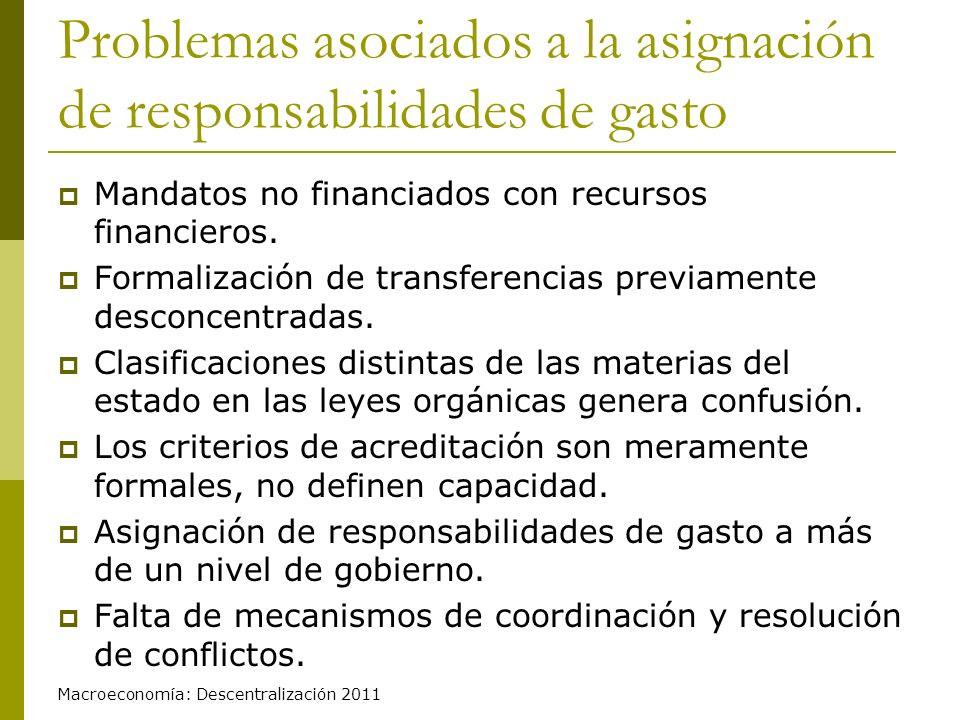 Problemas asociados a la asignación de responsabilidades de gasto

Mandatos no financiados con recursos financieros.

Formalización de transferencias previamente desconcentradas.

Clasificaciones distintas de las materias del estado en las leyes orgánicas genera confusión.

Los criterios de acreditación son meramente formales, no definen capacidad.

Asignación de responsabilidades de gasto a más de un nivel de gobierno.

Falta de mecanismos de coordinación y resolución de conflictos.

Macroeconomía: Descentralización 2011